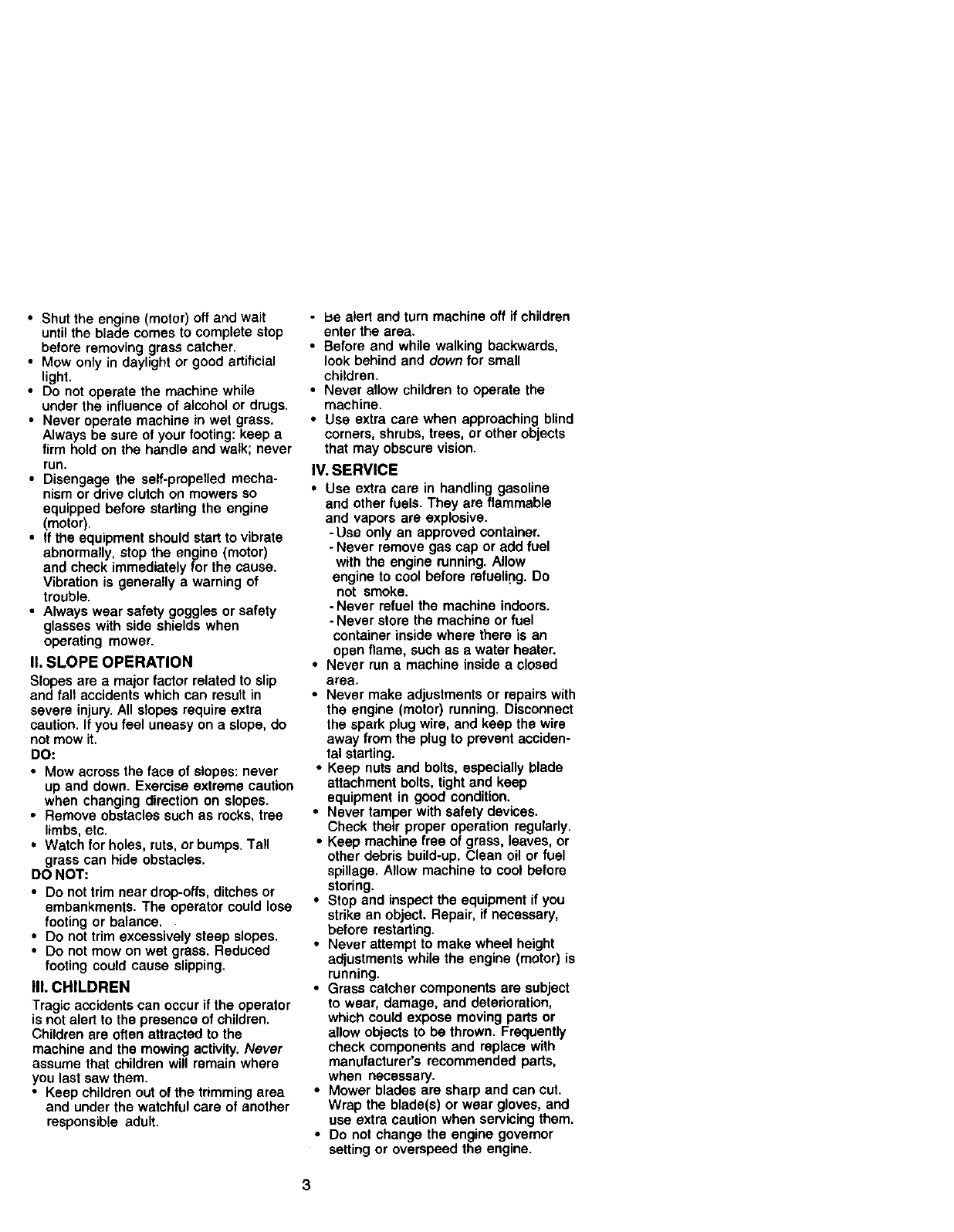 • Shut the engine (motor) off and wait until the blade comes to complete stop before removing grass catcher.
• Mow only in daylight or good artificial light.
• Do not operate the machine while under the influence of alcohol or drugs.
• Never operate machine in wet grass. Always be sure of your footing: keep a firm hold on the handle and walk; never run.
• Disengage the self-propelled mechanism or drive clutch on mowers so equipped before starting the engine (motor).
• If the equipment should start to vibrate abnormally, stop the engine (motor) and check immediately for the cause. Vibration is generally a warning of trouble.
• Always wear safety goggles or safety glasses with side shields when operating mower.

II. SLOPE OPERATION
Slopes are a major factor related to slip and fall accidents which can result in severe injury. All slopes require extra caution. If you feel uneasy on a slope, do not mow it.
DO:
• Mow across the face of slopes: never up and down. Exercise extreme caution when changing direction on slopes.
• Remove obstacles such as rocks, tree limbs, etc.
• Watch for holes, ruts, or bumps. Tall grass can hide obstacles.
DO NOT:
• Do not trim near drop-offs, ditches or embankments. The operator could lose footing or balance.
• Do not trim excessively steep slopes.
• Do not mow on wet grass. Reduced footing could cause slipping.

III. CHILDREN
Tragic accidents can occur if the operator is not alert to the presence of children. Children are often attracted to the machine and the mowing activity. Never assume that children will remain where you last saw them.
• Keep children out of the trimming area and under the watchful care of another responsible adult.

• Be alert and turn machine off if children enter the area.
• Before and while walking backwards, look behind and down for small children.
• Never allow children to operate the machine.
• Use extra care when approaching blind corners, shrubs, trees, or other objects that may obscure vision.

IV. SERVICE
• Use extra care in handling gasoline and other fuels. They are flammable and vapors are explosive.
- Use only an approved container.
- Never remove gas cap or add fuel with the engine running. Allow engine to cool before refueling. Do not smoke.
- Never refuel the machine indoors.
- Never store the machine or fuel container inside where there is an open flame, such as a water heater.
• Never run a machine inside a closed area.
• Never make adjustments or repairs with the engine (motor) running. Disconnect the spark plug wire, and keep the wire away from the plug to prevent accidental starting.
• Keep nuts and bolts, especially blade attachment bolts, tight and keep equipment in good condition.
• Never tamper with safety devices. Check their proper operation regularly.
• Keep machine free of grass, leaves, or other debris build-up. Clean oil or fuel spillage. Allow machine to cool before storing.
• Stop and inspect the equipment if you strike an object. Repair, if necessary, before restarting.
• Never attempt to make wheel height adjustments while the engine (motor) is running.
• Grass catcher components are subject to wear, damage, and deterioration, which could expose moving parts or allow objects to be thrown. Frequently check components and replace with manufacturer's recommended parts, when necessary.
• Mower blades are sharp and can cut. Wrap the blade(s) or wear gloves, and use extra caution when servicing them.
• Do not change the engine governor setting or overspeed the engine.

3